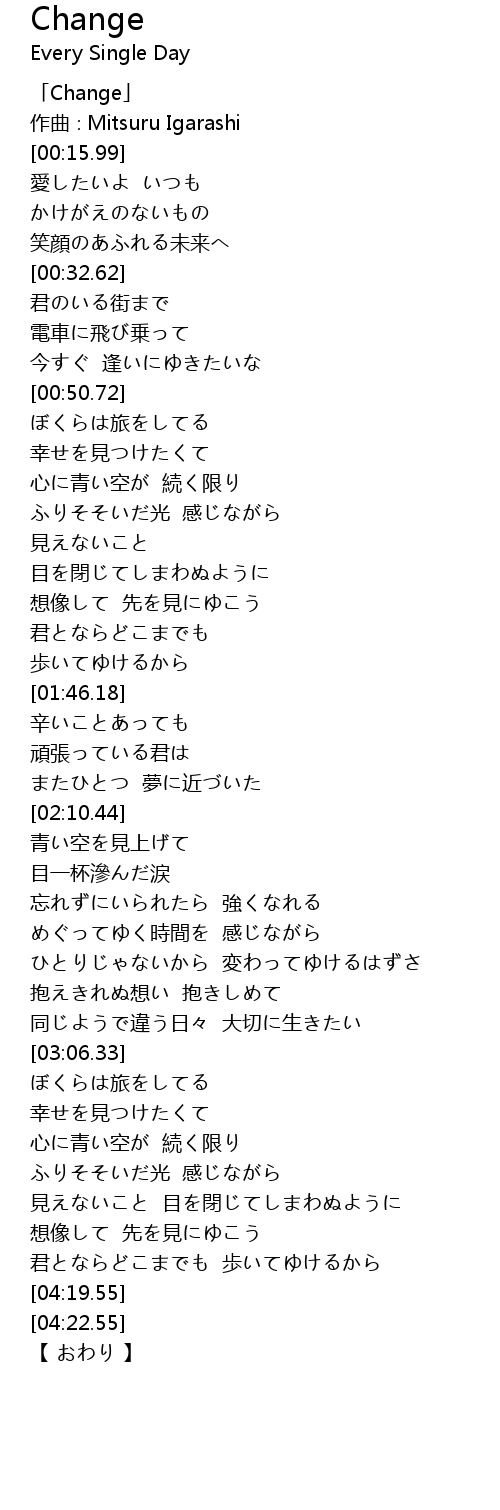 Change
Every Single Day

「Change」
作曲 : Mitsuru Igarashi
[00:15.99]
愛したいよ いつも
かけがえのないもの
笑顔のあふれる未来へ
[00:32.62]
君のいる街まで
電車に飛び乗って
今すぐ 逢いにゆきたいな
[00:50.72]
ぼくらは旅をしてる
幸せを見つけたくて
心に青い空が 続く限り
ふりそそいだ光 感じながら
見えないこと
目を閉じてしまわぬように
想像して 先を見にゆこう
君とならどこまでも
歩いてゆけるから
[01:46.18]
辛いことあっても
頑張っている君は
またひとつ 夢に近づいた
[02:10.44]
青い空を見上げて
目一杯滲んだ涙
忘れずにいられたら 強くなれる
めぐってゆく時間を 感じながら
ひとりじゃないから 変わってゆけるはずさ
抱えきれぬ想い 抱きしめて
同じようで違う日々 大切に生きたい
[03:06.33]
ぼくらは旅をしてる
幸せを見つけたくて
心に青い空が 続く限り
ふりそそいだ光 感じながら
見えないこと 目を閉じてしまわぬように
想像して 先を見にゆこう
君とならどこまでも 歩いてゆけるから
[04:19.55]
[04:22.55]
【 おわり 】